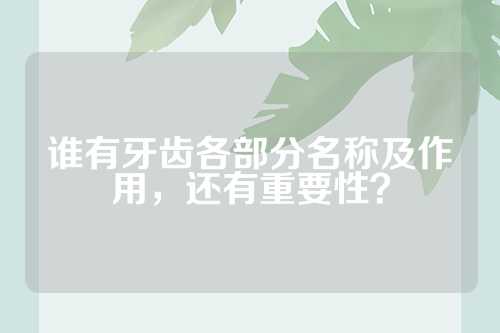 谁有牙齿各部分名称及作用，还有重要性?